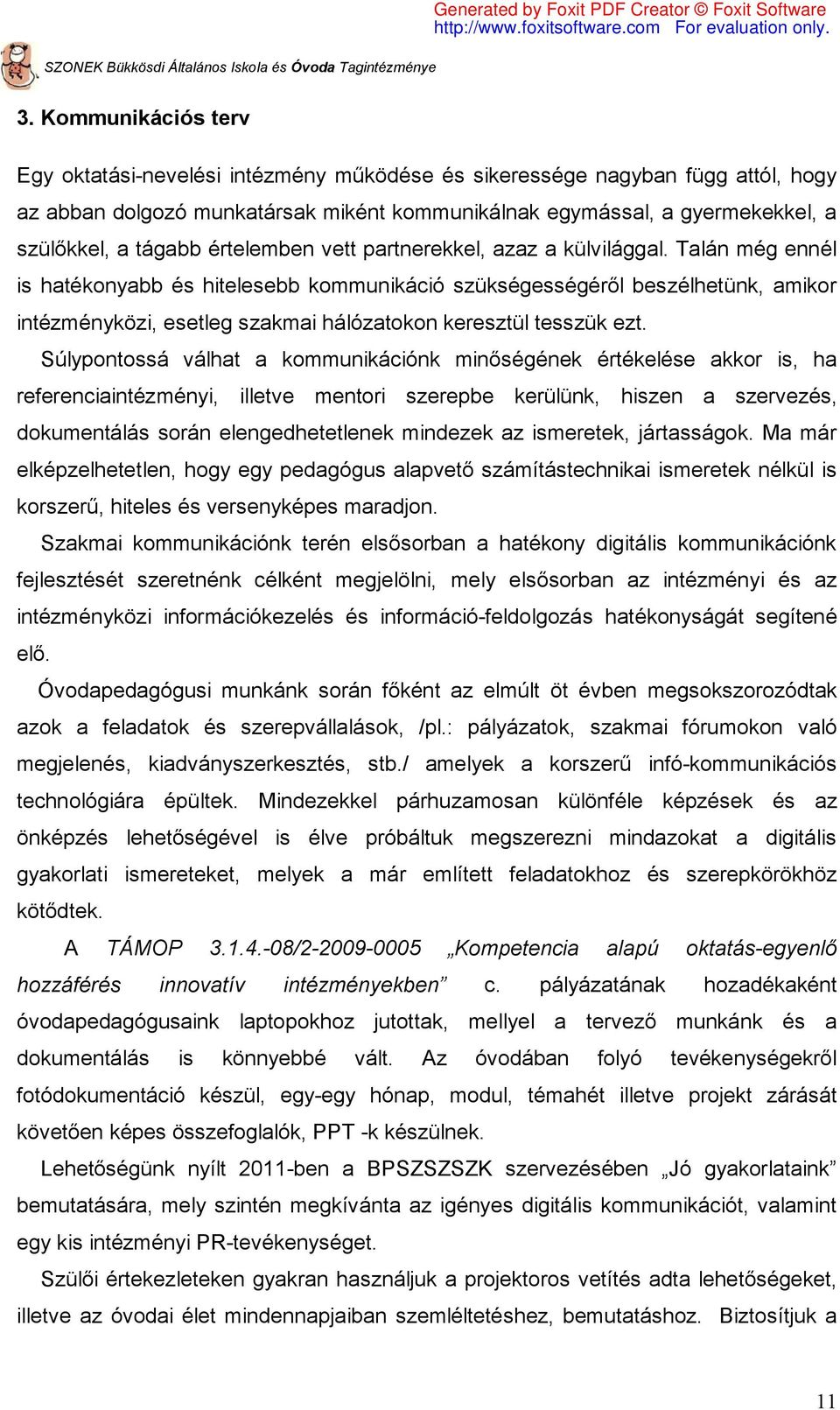 Generated by Foxit PDF Creator © Foxit Software
http://www.foxitsoftware.com For evaluation only.

SZONEK Bükkösdi Általános Iskola és Óvoda Tagintézménye

3. Kommunikációs terv

Egy oktatási-nevelési intézmény működése és sikeressége nagyban függ attól, hogy az abban dolgozó munkatársak miként kommunikálnak egymással, a gyermekekkel, a szülőkkel, a tágabb értelemben vett partnerekkel, azaz a külvilággal. Talán még ennél is hatékonyabb és hitelesebb kommunikáció szükségességéről beszélhetünk, amikor intézményközi, esetleg szakmai hálózatokon keresztül tesszük ezt.

Súlypontossá válhat a kommunikációnk minőségének értékelése akkor is, ha referenciaintézményi, illetve mentori szerepbe kerülünk, hiszen a szervezés, dokumentálás során elengedhetetlenek mindezek az ismeretek, jártasságok. Ma már elképzelhetetlen, hogy egy pedagógus alapvető számítástechnikai ismeretek nélkül is korszerű, hiteles és versenyképes maradjon.

Szakmai kommunikációnk terén elsősorban a hatékony digitális kommunikációnk fejlesztését szeretnénk célként megjelölni, mely elsősorban az intézményi és az intézményközi információkezelés és információ-feldolgozás hatékonyságát segítené elő.

Óvodapedagógusi munkánk során főként az elmúlt öt évben megsokszorozódtak azok a feladatok és szerepvállalások, /pl.: pályázatok, szakmai fórumokon való megjelenés, kiadványszerkesztés, stb./ amelyek a korszerű infó-kommunikációs technológiára épültek. Mindezekkel párhuzamosan különféle képzések és az önképzés lehetőségével is élve próbáltuk megszerezni mindazokat a digitális gyakorlati ismereteket, melyek a már említett feladatokhoz és szerepkörökhöz kötődtek.

A TÁMOP 3.1.4.-08/2-2009-0005 „Kompetencia alapú oktatás-egyenlő hozzáférés innovatív intézményekben” c. pályázatának hozadékaként óvodapedagógusaink laptopokhoz jutottak, mellyel a tervező munkánk és a dokumentálás is könnyebbé vált. Az óvodában folyó tevékenységekről fotódokumentáció készül, egy-egy hónap, modul, témahét illetve projekt zárását követően képes összefoglalók, PPT -k készülnek.

Lehetőségünk nyílt 2011-ben a BPSZSZSZK szervezésében „Jó gyakorlataink” bemutatására, mely szintén megkívánta az igényes digitális kommunikációt, valamint egy kis intézményi PR-tevékenységet.

Szülői értekezleteken gyakran használjuk a projektoros vetítés adta lehetőségeket, illetve az óvodai élet mindennapjaiban szemléltetéshez, bemutatáshoz. Biztosítjuk a

11